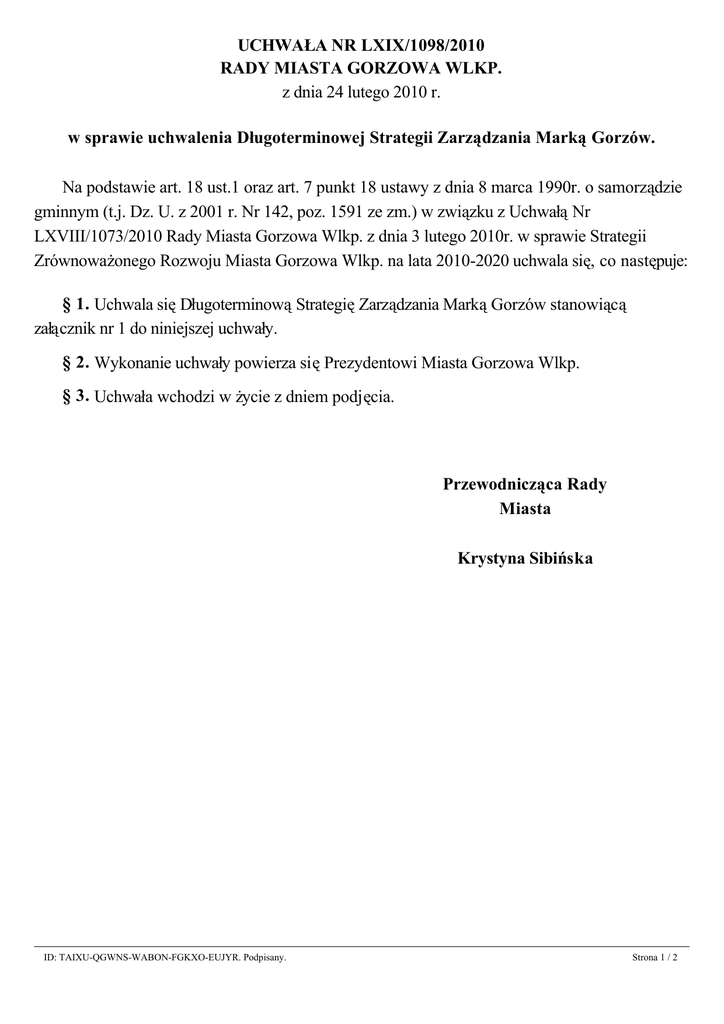 UCHWAŁA NR LXIX/1098/2010
RADY MIASTA GORZOWA WLKP.
z dnia 24 lutego 2010 r.

w sprawie uchwalenia Długoterminowej Strategii Zarządzania Marką Gorzów.

Na podstawie art. 18 ust.1 oraz art. 7 punkt 18 ustawy z dnia 8 marca 1990r. o samorządzie gminnym (t.j. Dz. U. z 2001 r. Nr 142, poz. 1591 ze zm.) w związku z Uchwałą Nr LXVIII/1073/2010 Rady Miasta Gorzowa Wlkp. z dnia 3 lutego 2010r. w sprawie Strategii Zrównoważonego Rozwoju Miasta Gorzowa Wlkp. na lata 2010-2020 uchwala się, co następuje:

§ 1. Uchwala się Długoterminową Strategię Zarządzania Marką Gorzów stanowiącą załącznik nr 1 do niniejszej uchwały.

§ 2. Wykonanie uchwały powierza się Prezydentowi Miasta Gorzowa Wlkp.

§ 3. Uchwała wchodzi w życie z dniem podjęcia.

Przewodnicząca Rady
Miasta

Krystyna Sibińska

ID: TAIXU-QGWNS-WABON-FGKXO-EUJYR. Podpisany.

Strona 1 / 2